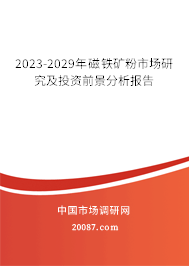 2023-2029年磁铁矿粉市场研究及投资前景分析报告

中国市场调研网

20087.com